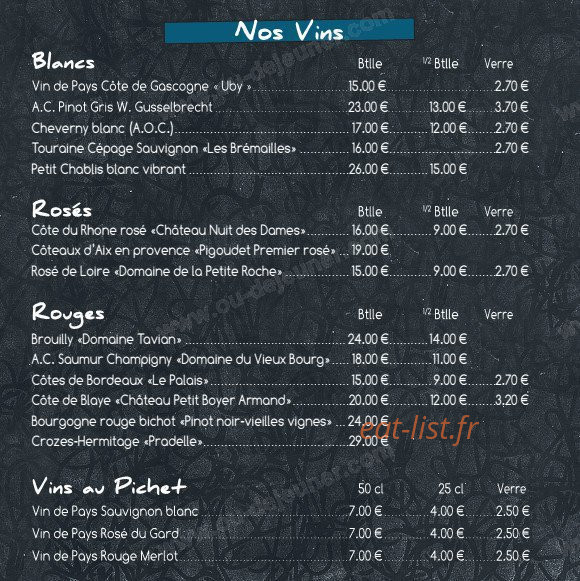 Nos Vins

| Blancs | Btlle | 1/2 Btlle | Verre |
|---|---|---|---|
| Vin de Pays Côte de Gascogne « Uby » | 15.00 € | | 2.70 € |
| A.C. Pinot Gris W. Gusselbrecht | 23.00 € | 13.00 € | 3.70 € |
| Cheverny blanc (A.O.C.) | 17.00 € | 12.00 € | 2.70 € |
| Touraine Cépage Sauvignon «Les Brémailles» | 16.00 € | | 2.70 € |
| Petit Chablis blanc vibrant | 26.00 € | 15.00 € | |

| Rosés | Btlle | 1/2 Btlle | Verre |
|---|---|---|---|
| Côte du Rhone rosé «Château Nuit des Dames» | 16.00 € | 9.00 € | 2.70 € |
| Côteaux d'Aix en provence «Pigoudet Premier rosé» | 19.00 € | | |
| Rosé de Loire «Domaine de la Petite Roche» | 15.00 € | 9.00 € | 2.70 € |

| Rouges | Btlle | 1/2 Btlle | Verre |
|---|---|---|---|
| Brouilly «Domaine Tavian» | 24.00 € | 14.00 € | |
| A.C. Saumur Champigny «Domaine du Vieux Bourg» | 18.00 € | 11.00 € | |
| Côtes de Bordeaux «Le Palais» | 15.00 € | 9.00 € | 2.70 € |
| Côte de Blaye «Château Petit Boyer Armand» | 20.00 € | 12.00 € | 3.20 € |
| Bourgogne rouge bichot «Pinot noir-vieilles vignes» | 24.00 € | | |
| Crozes-Hermitage «Pradelle» | 29.00 € | | |

eat-list.fr

| Vins au Pichet | 50 cl | 25 cl | Verre |
|---|---|---|---|
| Vin de Pays Sauvignon blanc | 7.00 € | 4.00 € | 2.50 € |
| Vin de Pays Rosé du Gard | 7.00 € | 4.00 € | 2.50 € |
| Vin de Pays Rouge Merlot | 7.00 € | 4.00 € | 2.50 € |

www.ou-dejeuner.com